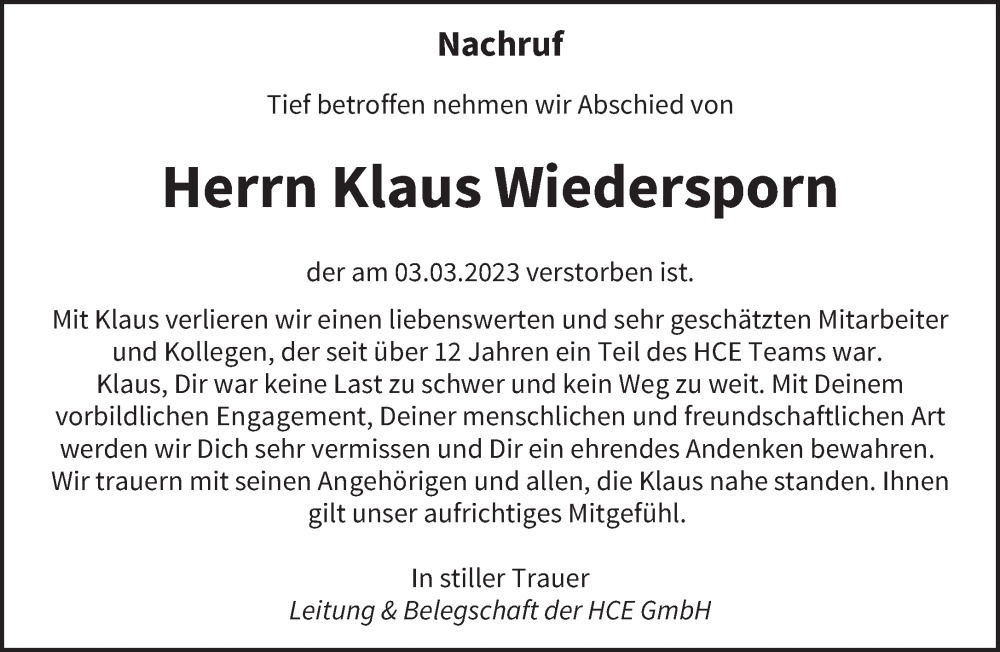 Nachruf

Tief betroffen nehmen wir Abschied von

Herrn Klaus Wiedersporn

der am 03.03.2023 verstorben ist.

Mit Klaus verlieren wir einen liebenswerten und sehr geschätzten Mitarbeiter und Kollegen, der seit über 12 Jahren ein Teil des HCE Teams war.
Klaus, Dir war keine Last zu schwer und kein Weg zu weit. Mit Deinem vorbildlichen Engagement, Deiner menschlichen und freundschaftlichen Art werden wir Dich sehr vermissen und Dir ein ehrendes Andenken bewahren.
Wir trauern mit seinen Angehörigen und allen, die Klaus nahe standen. Ihnen gilt unser aufrichtiges Mitgefühl.

In stiller Trauer
Leitung & Belegschaft der HCE GmbH